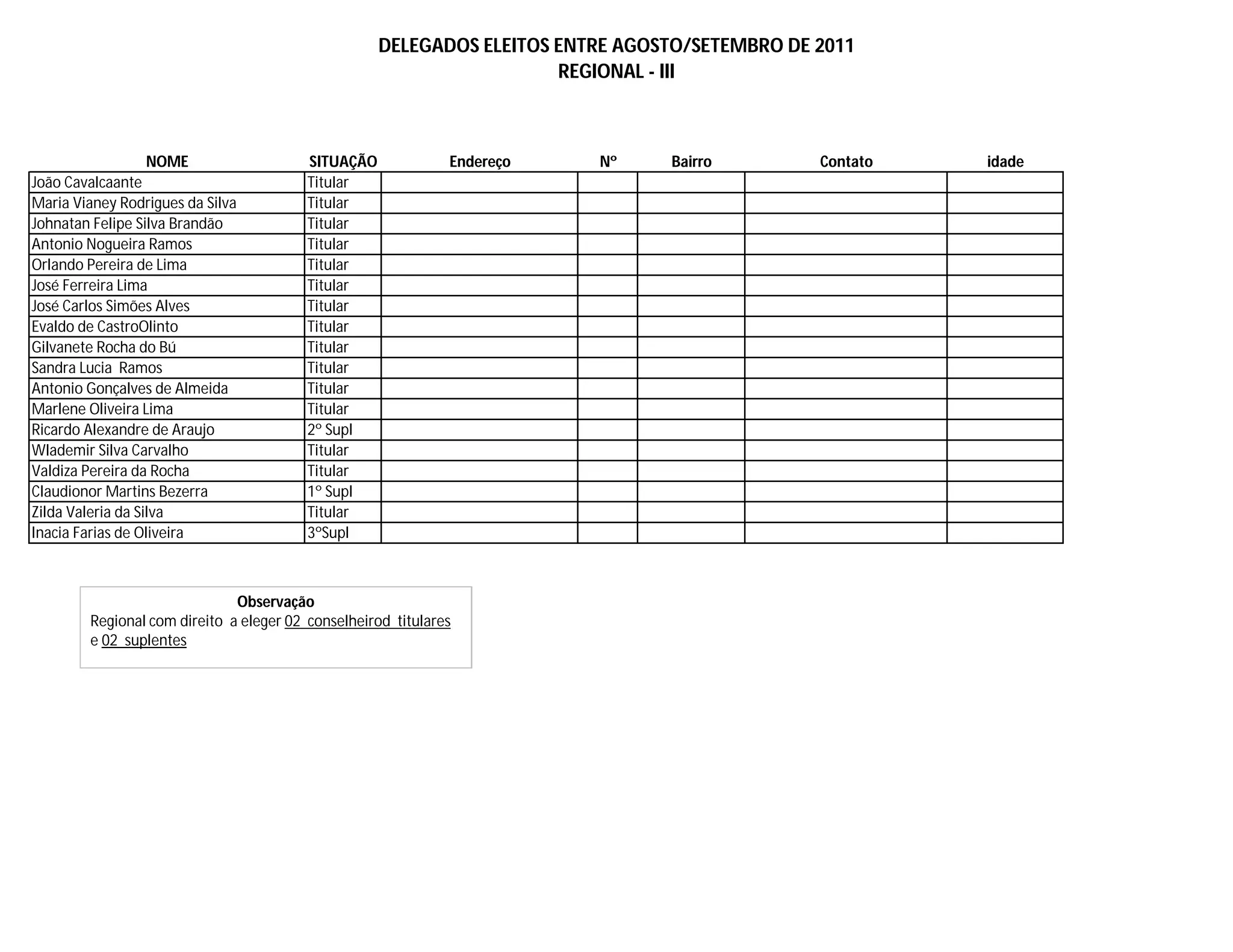 DELEGADOS ELEITOS ENTRE AGOSTO/SETEMBRO DE 2011
REGIONAL - III

| NOME | SITUAÇÃO | Endereço | Nº | Bairro | Contato | idade |
|---|---|---|---|---|---|---|
| João Cavalcaante | Titular | | | | | |
| Maria Vianey Rodrigues da Silva | Titular | | | | | |
| Johnatan Felipe Silva Brandão | Titular | | | | | |
| Antonio Nogueira Ramos | Titular | | | | | |
| Orlando Pereira de Lima | Titular | | | | | |
| José Ferreira Lima | Titular | | | | | |
| José Carlos Simões Alves | Titular | | | | | |
| Evaldo de CastroOlinto | Titular | | | | | |
| Gilvanete Rocha do Bú | Titular | | | | | |
| Sandra Lucia Ramos | Titular | | | | | |
| Antonio Gonçalves de Almeida | Titular | | | | | |
| Marlene Oliveira Lima | Titular | | | | | |
| Ricardo Alexandre de Araujo | 2º Supl | | | | | |
| Wlademir Silva Carvalho | Titular | | | | | |
| Valdiza Pereira da Rocha | Titular | | | | | |
| Claudionor Martins Bezerra | 1º Supl | | | | | |
| Zilda Valeria da Silva | Titular | | | | | |
| Inacia Farias de Oliveira | 3ºSupl | | | | | |

Observação
Regional com direito a eleger 02 conselheirod titulares e 02 suplentes